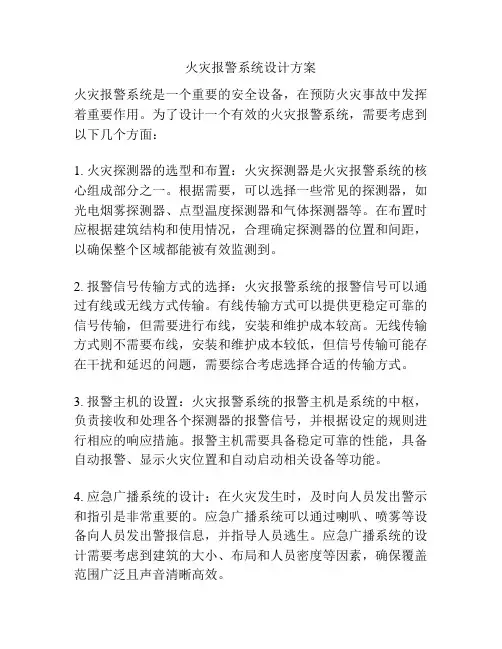 火灾报警系统设计方案

火灾报警系统是一个重要的安全设备，在预防火灾事故中发挥着重要作用。为了设计一个有效的火灾报警系统，需要考虑到以下几个方面：

1. 火灾探测器的选型和布置：火灾探测器是火灾报警系统的核心组成部分之一。根据需要，可以选择一些常见的探测器，如光电烟雾探测器、点型温度探测器和气体探测器等。在布置时应根据建筑结构和使用情况，合理确定探测器的位置和间距，以确保整个区域都能被有效监测到。

2. 报警信号传输方式的选择：火灾报警系统的报警信号可以通过有线或无线方式传输。有线传输方式可以提供更稳定可靠的信号传输，但需要进行布线，安装和维护成本较高。无线传输方式则不需要布线，安装和维护成本较低，但信号传输可能存在干扰和延迟的问题，需要综合考虑选择合适的传输方式。

3. 报警主机的设置：火灾报警系统的报警主机是系统的中枢，负责接收和处理各个探测器的报警信号，并根据设定的规则进行相应的响应措施。报警主机需要具备稳定可靠的性能，具备自动报警、显示火灾位置和自动启动相关设备等功能。

4. 应急广播系统的设计：在火灾发生时，及时向人员发出警示和指引是非常重要的。应急广播系统可以通过喇叭、喷雾等设备向人员发出警报信息，并指导人员逃生。应急广播系统的设计需要考虑到建筑的大小、布局和人员密度等因素，确保覆盖范围广泛且声音清晰高效。